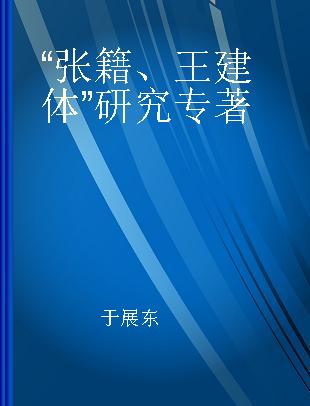 “张籍、王建体”研究专著

于展东